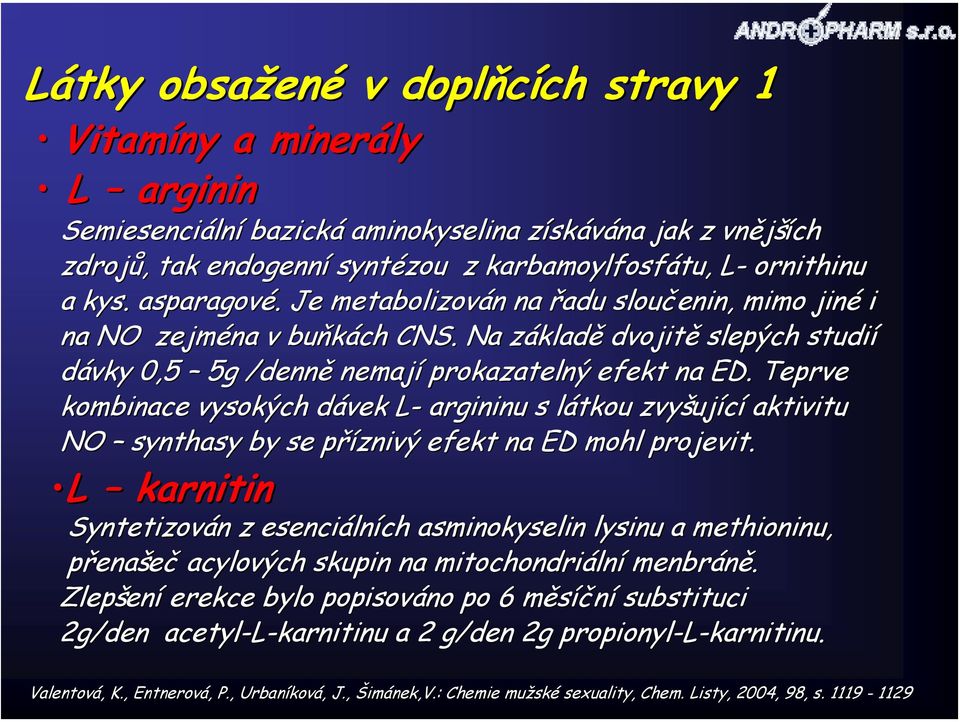 ANDROPHARM s.r.o.

Látky obsažené v doplňcích stravy 1

• Vitamíny a minerály

• L – arginin

Semiesenciální bazická aminokyselina získávána jak z vnějších zdrojů, tak endogenní syntézou z karbamoylfosfátu, L- ornithinu a kys. asparagové. Je metabolizován na řadu sloučenin, mimo jiné i na NO zejména v buňkách CNS. Na základě dvojitě slepých studií dávky 0,5 – 5g /denně nemají prokazatelný efekt na ED. Teprve kombinace vysokých dávek L- argininu s látkou zvyšující aktivitu NO – synthasy by se příznivý efekt na ED mohl projevit.

•L – karnitin

Syntetizován z esenciálních asminokyselin lysinu a methioninu, přenašeč acylových skupin na mitochondriální menbráně. Zlepšení erekce bylo popisováno po 6 měsíční substituci 2g/den acetyl-L-karnitinu a 2 g/den 2g propionyl-L-karnitinu.

Valentová, K., Entnerová, P., Urbaníková, J., Šimánek,V.: Chemie mužské sexuality, Chem. Listy, 2004, 98, s. 1119 - 1129